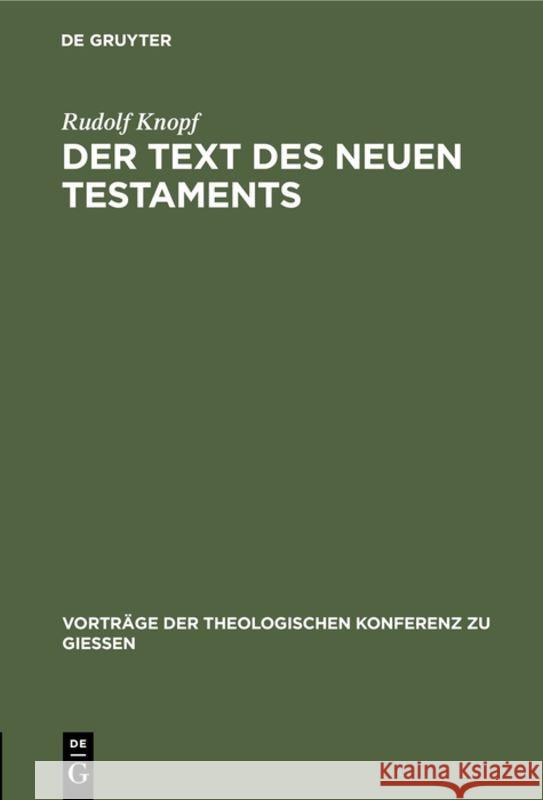 DE GRUYTER

Rudolf Knopf

DER TEXT DES NEUEN TESTAMENTS

VORTRÄGE DER THEOLOGISCHEN KONFERENZ ZU GIESSEN

DE G